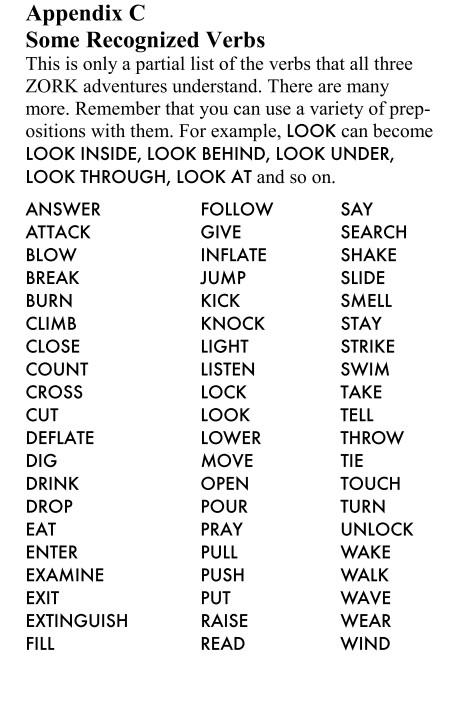 Appendix C
Some Recognized Verbs

This is only a partial list of the verbs that all three ZORK adventures understand. There are many more. Remember that you can use a variety of prepositions with them. For example, LOOK can become LOOK INSIDE, LOOK BEHIND, LOOK UNDER, LOOK THROUGH, LOOK AT and so on.

ANSWER
ATTACK
BLOW
BREAK
BURN
CLIMB
CLOSE
COUNT
CROSS
CUT
DEFLATE
DIG
DRINK
DROP
EAT
ENTER
EXAMINE
EXIT
EXTINGUISH
FILL

FOLLOW
GIVE
INFLATE
JUMP
KICK
KNOCK
LIGHT
LISTEN
LOCK
LOOK
LOWER
MOVE
OPEN
POUR
PRAY
PULL
PUSH
PUT
RAISE
READ

SAY
SEARCH
SHAKE
SLIDE
SMELL
STAY
STRIKE
SWIM
TAKE
TELL
THROW
TIE
TOUCH
TURN
UNLOCK
WAKE
WALK
WAVE
WEAR
WIND